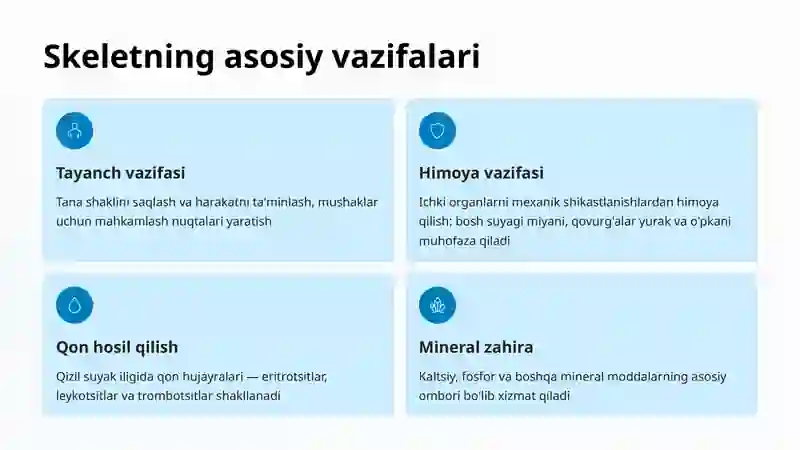 Skeletning asosiy vazifalari

Tayanch vazifasi

Tana shaklini saqlash va harakatni ta'minlash, mushaklar uchun mahkamlash nuqtalari yaratish

Himoya vazifasi

Ichki organlarni mexanik shikastlanishlardan himoya qilish; bosh suyagi miyani, qovurg'alar yurak va o'pkani muhofaza qiladi

Qon hosil qilish

Qizil suyak iligida qon hujayralari — eritrotsitlar, leykotsitlar va trombotsitlar shakllanadi

Mineral zahira

Kaltsiy, fosfor va boshqa mineral moddalarning asosiy ombori bo'lib xizmat qiladi